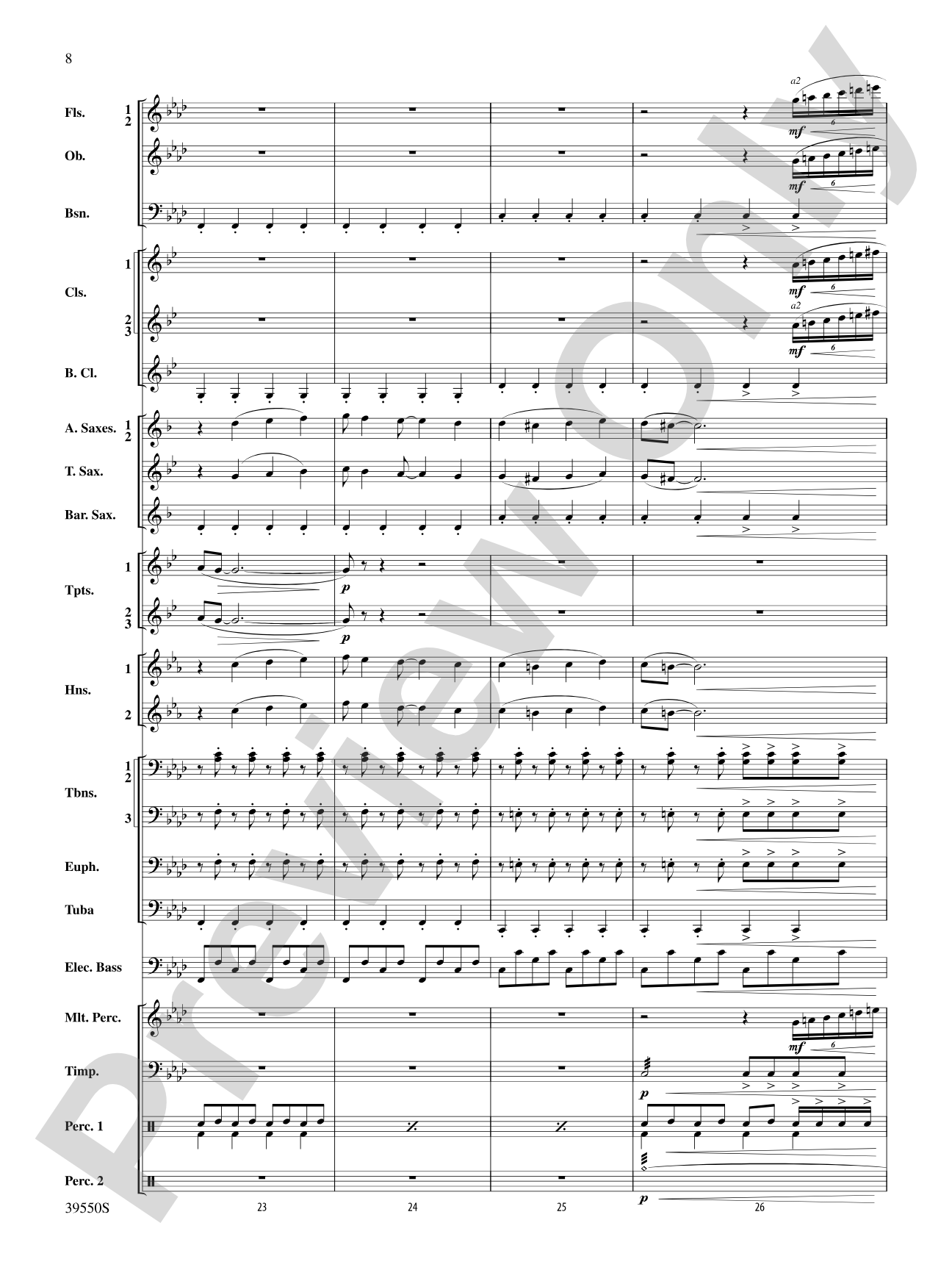 8

Fls. 1 2
a2
mf 6

Ob.
mf 6

Bsn.

Cls. 1
mf 6

2 3
a2
mf 6

B. Cl.

A. Saxes. 1 2

T. Sax.

Bar. Sax.

Tpts. 1
p

2 3
p

Hns. 1

2

Tbns. 1 2

3

Euph.

Tuba

Elec. Bass

Mlt. Perc.
mf 6

Timp.
p

Perc. 1

Perc. 2
p

39550S 23 24 25 26

Preview Only